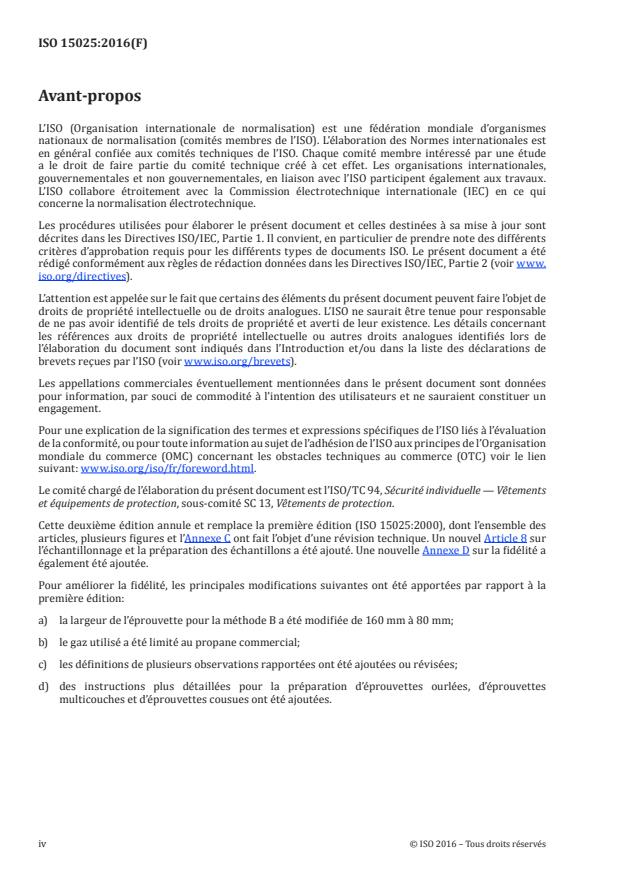 ISO 15025:2016(F)

Avant-propos

L'ISO (Organisation internationale de normalisation) est une fédération mondiale d'organismes nationaux de normalisation (comités membres de l'ISO). L'élaboration des Normes internationales est en général confiée aux comités techniques de l'ISO. Chaque comité membre intéressé par une étude a le droit de faire partie du comité technique créé à cet effet. Les organisations internationales, gouvernementales et non gouvernementales, en liaison avec l'ISO participent également aux travaux. L'ISO collabore étroitement avec la Commission électrotechnique internationale (IEC) en ce qui concerne la normalisation électrotechnique.

Les procédures utilisées pour élaborer le présent document et celles destinées à sa mise à jour sont décrites dans les Directives ISO/IEC, Partie 1. Il convient, en particulier de prendre note des différents critères d'approbation requis pour les différents types de documents ISO. Le présent document a été rédigé conformément aux règles de rédaction données dans les Directives ISO/IEC, Partie 2 (voir www.iso.org/directives).

L'attention est appelée sur le fait que certains des éléments du présent document peuvent faire l'objet de droits de propriété intellectuelle ou de droits analogues. L'ISO ne saurait être tenue pour responsable de ne pas avoir identifié de tels droits de propriété et averti de leur existence. Les détails concernant les références aux droits de propriété intellectuelle ou autres droits analogues identifiés lors de l'élaboration du document sont indiqués dans l'Introduction et/ou dans la liste des déclarations de brevets reçues par l'ISO (voir www.iso.org/brevets).

Les appellations commerciales éventuellement mentionnées dans le présent document sont données pour information, par souci de commodité à l'intention des utilisateurs et ne sauraient constituer un engagement.

Pour une explication de la signification des termes et expressions spécifiques de l'ISO liés à l'évaluation de la conformité, ou pour toute information au sujet de l'adhésion de l'ISO aux principes de l'Organisation mondiale du commerce (OMC) concernant les obstacles techniques au commerce (OTC) voir le lien suivant: www.iso.org/iso/fr/foreword.html.

Le comité chargé de l'élaboration du présent document est l'ISO/TC 94, Sécurité individuelle — Vêtements et équipements de protection, sous-comité SC 13, Vêtements de protection.

Cette deuxième édition annule et remplace la première édition (ISO 15025:2000), dont l'ensemble des articles, plusieurs figures et l'Annexe C ont fait l'objet d'une révision technique. Un nouvel Article 8 sur l'échantillonnage et la préparation des échantillons a été ajouté. Une nouvelle Annexe D sur la fidélité a également été ajoutée.

Pour améliorer la fidélité, les principales modifications suivantes ont été apportées par rapport à la première édition:

a) la largeur de l'éprouvette pour la méthode B a été modifiée de 160 mm à 80 mm;

b) le gaz utilisé a été limité au propane commercial;

c) les définitions de plusieurs observations rapportées ont été ajoutées ou révisées;

d) des instructions plus détaillées pour la préparation d'éprouvettes ourlées, d'éprouvettes multicouches et d'éprouvettes cousues ont été ajoutées.

iv

© ISO 2016 – Tous droits réservés